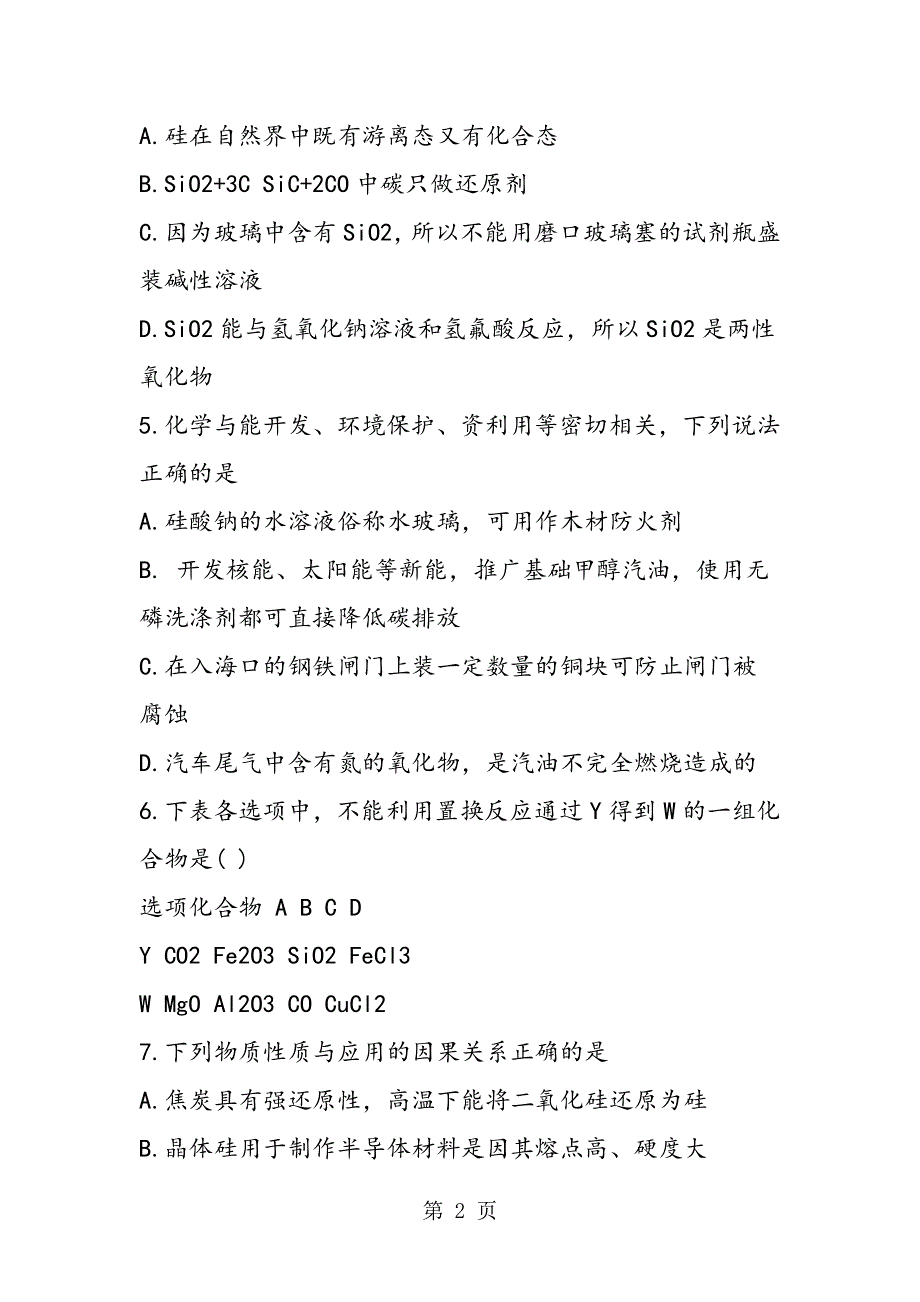 A.硅在自然界中既有游离态又有化合态

B.SiO2+3C SiC+2CO 中碳只做还原剂

C.因为玻璃中含有 SiO2，所以不能用磨口玻璃塞的试剂瓶盛装碱性溶液

D.SiO2 能与氢氧化钠溶液和氢氟酸反应，所以 SiO2 是两性氧化物

5.化学与能开发、环境保护、资利用等密切相关，下列说法正确的是

A.硅酸钠的水溶液俗称水玻璃，可用作木材防火剂

B. 开发核能、太阳能等新能，推广基础甲醇汽油，使用无磷洗涤剂都可直接降低碳排放

C.在入海口的钢铁闸门上装一定数量的铜块可防止闸门被腐蚀

D.汽车尾气中含有氮的氧化物，是汽油不完全燃烧造成的

6.下表各选项中，不能利用置换反应通过 Y 得到 W 的一组化合物是( )

选项化合物 A B C D

Y CO2 Fe2O3 SiO2 FeCl3

W MgO Al2O3 CO CuCl2

7.下列物质性质与应用的因果关系正确的是

A.焦炭具有强还原性，高温下能将二氧化硅还原为硅

B.晶体硅用于制作半导体材料是因其熔点高、硬度大

第 2 页